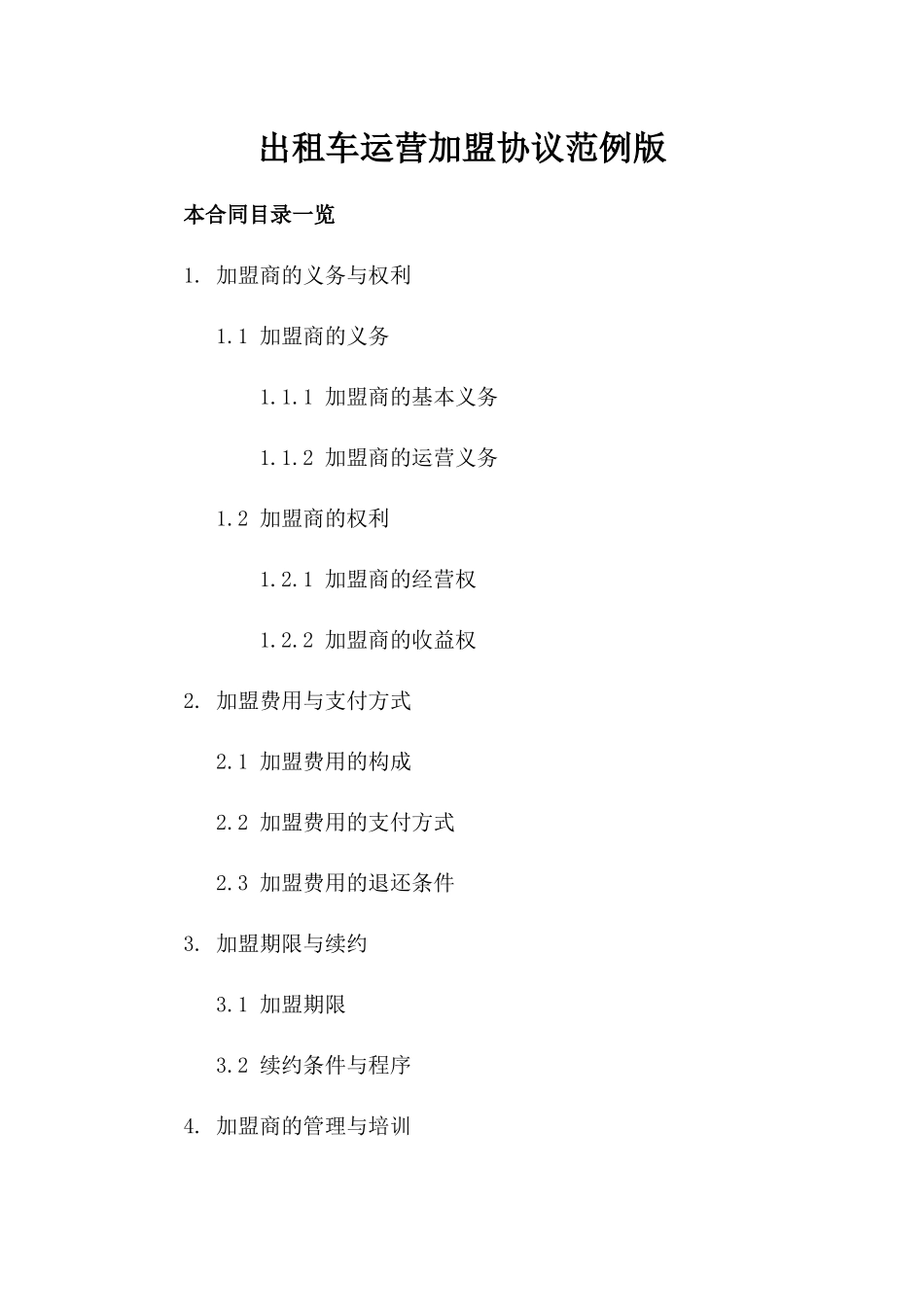 出租车运营加盟协议范例版

本合同目录一览

1. 加盟商的义务与权利

1.1 加盟商的义务

1.1.1 加盟商的基本义务

1.1.2 加盟商的运营义务

1.2 加盟商的权利

1.2.1 加盟商的经营权

1.2.2 加盟商的收益权

2. 加盟费用与支付方式

2.1 加盟费用的构成

2.2 加盟费用的支付方式

2.3 加盟费用的退还条件

3. 加盟期限与续约

3.1 加盟期限

3.2 续约条件与程序

4. 加盟商的管理与培训